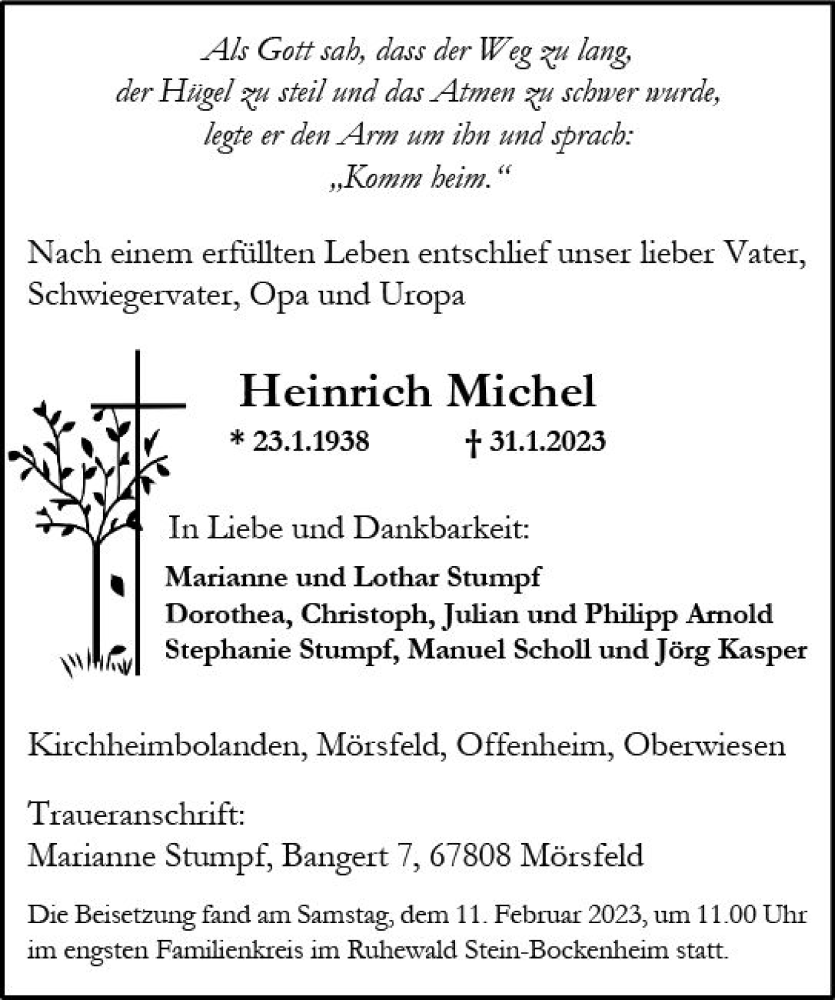 Als Gott sah, dass der Weg zu lang,
der Hügel zu steil und das Atmen zu schwer wurde,
legte er den Arm um ihn und sprach:
„Komm heim.“

Nach einem erfüllten Leben entschlief unser lieber Vater, Schwiegervater, Opa und Uropa

Heinrich Michel

* 23.1.1938 † 31.1.2023

In Liebe und Dankbarkeit:

Marianne und Lothar Stumpf
Dorothea, Christoph, Julian und Philipp Arnold
Stephanie Stumpf, Manuel Scholl und Jörg Kasper

Kirchheimbolanden, Mörsfeld, Offenheim, Oberwiesen

Traueranschrift:
Marianne Stumpf, Bangert 7, 67808 Mörsfeld

Die Beisetzung fand am Samstag, dem 11. Februar 2023, um 11.00 Uhr im engsten Familienkreis im Ruhewald Stein-Bockenheim statt.